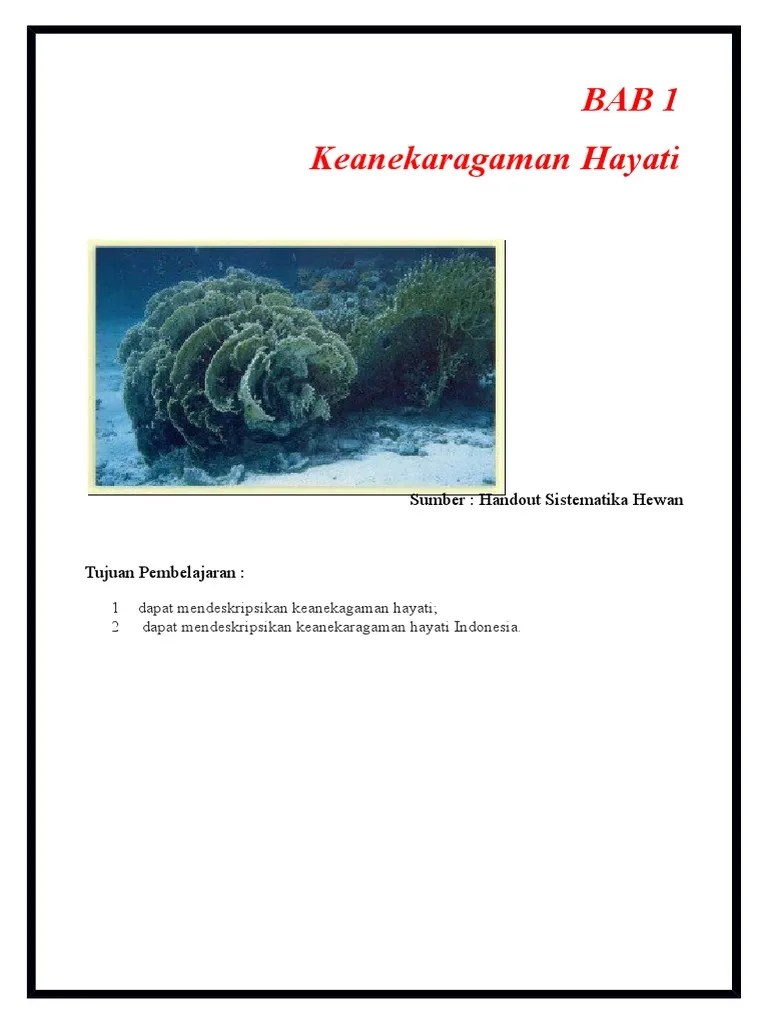 BAB 1

Keanekaragaman Hayati

Sumber : Handout Sistematika Hewan

Tujuan Pembelajaran :

1 dapat mendeskripsikan keanekagaman hayati;
2 dapat mendeskripsikan keanekaragaman hayati Indonesia.